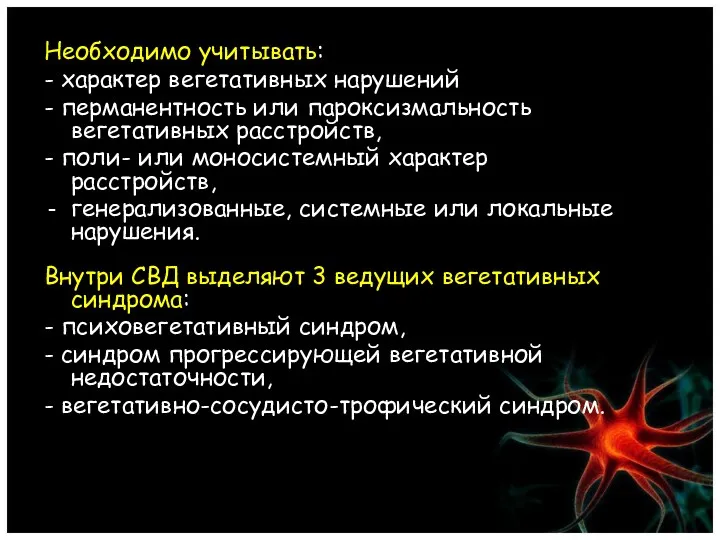 Необходимо учитывать:
- характер вегетативных нарушений
- перманентность или пароксизмальность вегетативных расстройств,
- поли- или моносистемный характер расстройств,
- генерализованные, системные или локальные нарушения.

Внутри СВД выделяют 3 ведущих вегетативных синдрома:
- психовегетативный синдром,
- синдром прогрессирующей вегетативной недостаточности,
- вегетативно-сосудисто-трофический синдром.